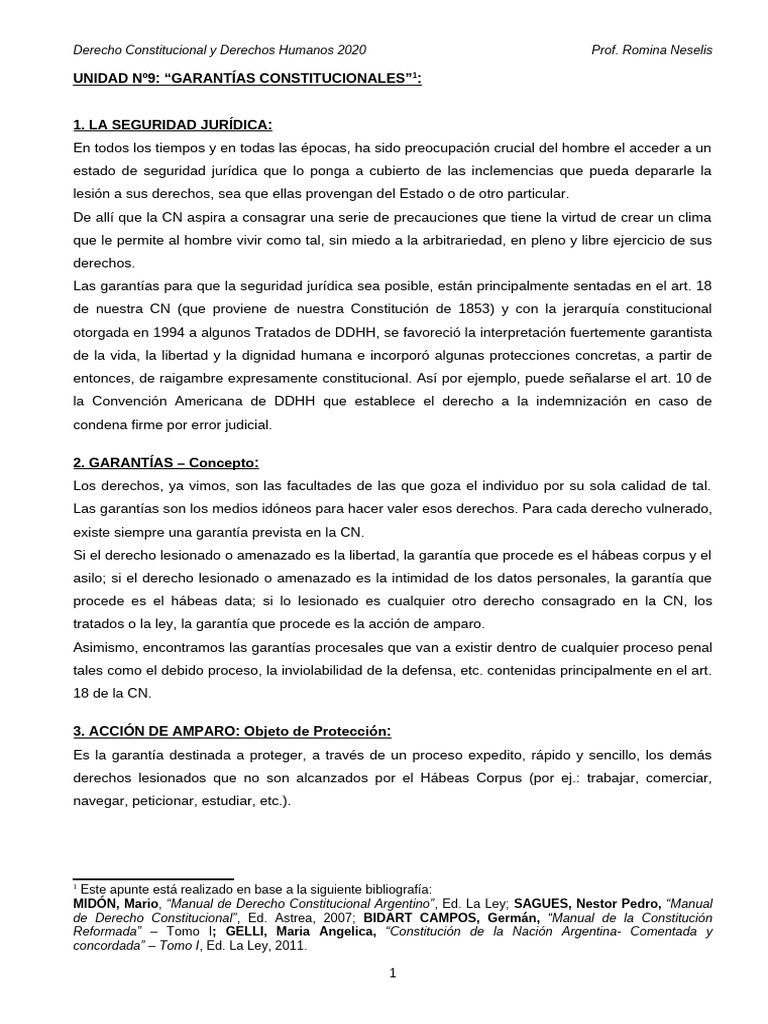 Derecho Constitucional y Derechos Humanos 2020 Prof. Romina Neselis

UNIDAD Nº9: “GARANTÍAS CONSTITUCIONALES”$^1$:

1. LA SEGURIDAD JURÍDICA:
En todos los tiempos y en todas las épocas, ha sido preocupación crucial del hombre el acceder a un estado de seguridad jurídica que lo ponga a cubierto de las inclemencias que pueda depararle la lesión a sus derechos, sea que ellas provengan del Estado o de otro particular.
De allí que la CN aspira a consagrar una serie de precauciones que tiene la virtud de crear un clima que le permite al hombre vivir como tal, sin miedo a la arbitrariedad, en pleno y libre ejercicio de sus derechos.
Las garantías para que la seguridad jurídica sea posible, están principalmente sentadas en el art. 18 de nuestra CN (que proviene de nuestra Constitución de 1853) y con la jerarquía constitucional otorgada en 1994 a algunos Tratados de DDHH, se favoreció la interpretación fuertemente garantista de la vida, la libertad y la dignidad humana e incorporó algunas protecciones concretas, a partir de entonces, de raigambre expresamente constitucional. Así por ejemplo, puede señalarse el art. 10 de la Convención Americana de DDHH que establece el derecho a la indemnización en caso de condena firme por error judicial.

2. GARANTÍAS – Concepto:
Los derechos, ya vimos, son las facultades de las que goza el individuo por su sola calidad de tal. Las garantías son los medios idóneos para hacer valer esos derechos. Para cada derecho vulnerado, existe siempre una garantía prevista en la CN.
Si el derecho lesionado o amenazado es la libertad, la garantía que procede es el hábeas corpus y el asilo; si el derecho lesionado o amenazado es la intimidad de los datos personales, la garantía que procede es el hábeas data; si lo lesionado es cualquier otro derecho consagrado en la CN, los tratados o la ley, la garantía que procede es la acción de amparo.
Asimismo, encontramos las garantías procesales que van a existir dentro de cualquier proceso penal tales como el debido proceso, la inviolabilidad de la defensa, etc. contenidas principalmente en el art. 18 de la CN.

3. ACCIÓN DE AMPARO: Objeto de Protección:
Es la garantía destinada a proteger, a través de un proceso expedito, rápido y sencillo, los demás derechos lesionados que no son alcanzados por el Hábeas Corpus (por ej.: trabajar, comerciar, navegar, peticionar, estudiar, etc.).

$^1$ Este apunte está realizado en base a la siguiente bibliografía:
MIDÓN, Mario, “Manual de Derecho Constitucional Argentino”, Ed. La Ley; SAGUES, Nestor Pedro, “Manual de Derecho Constitucional”, Ed. Astrea, 2007; BIDART CAMPOS, Germán, “Manual de la Constitución Reformada” – Tomo I; GELLI, Maria Angelica, “Constitución de la Nación Argentina- Comentada y concordada” – Tomo I, Ed. La Ley, 2011.

1